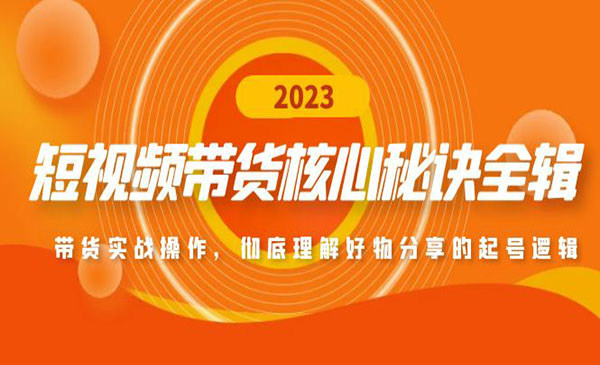 2023

短视频带货核心秘诀全辑

带货实战操作，彻底理解好物分享的起号逻辑